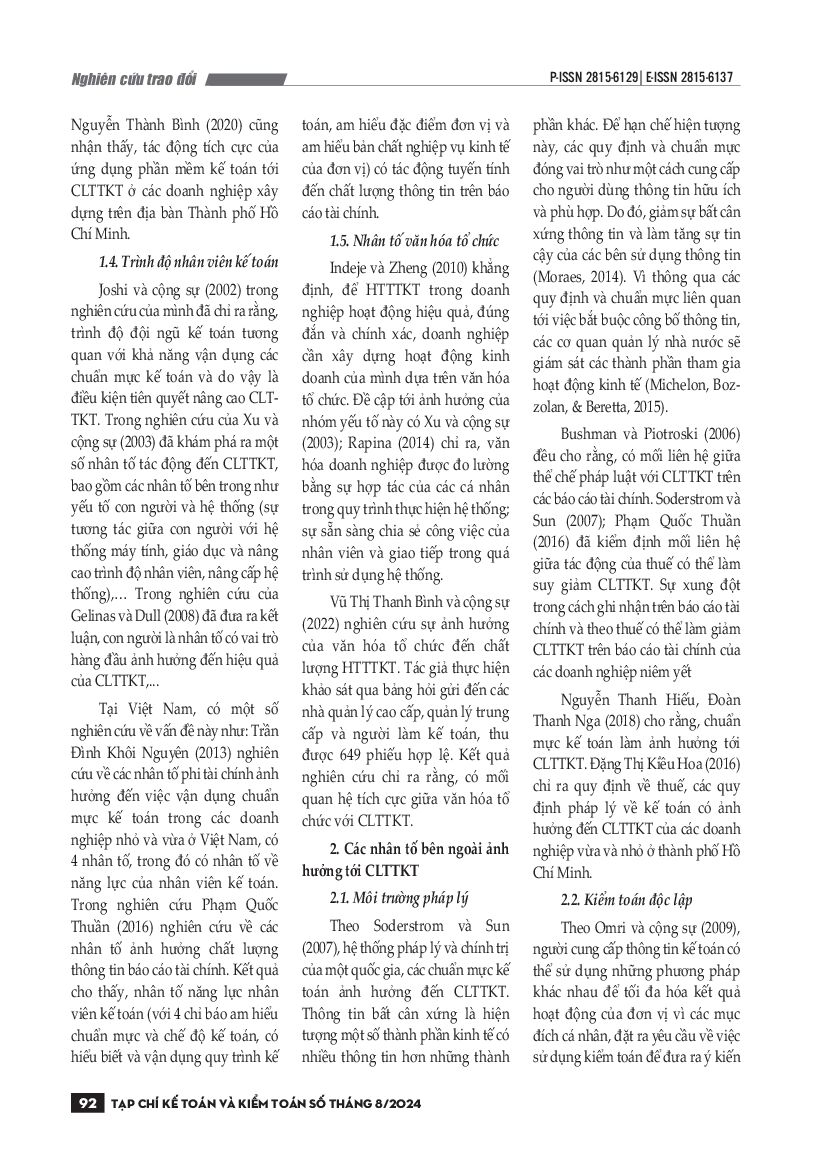 Nghiên cứu trao đổi

P-ISSN 2815-6129 | E-ISSN 2815-6137

Nguyễn Thành Bình (2020) cũng nhận thấy, tác động tích cực của ứng dụng phần mềm kế toán tới CLTTKT ở các doanh nghiệp xây dựng trên địa bàn Thành phố Hồ Chí Minh.

1.4. Trình độ nhân viên kế toán

Joshi và cộng sự (2002) trong nghiên cứu của mình đã chỉ ra rằng, trình độ đội ngũ kế toán tương quan với khả năng vận dụng các chuẩn mực kế toán và do vậy là điều kiện tiên quyết nâng cao CLTTKT. Trong nghiên cứu của Xu và cộng sự (2003) đã khám phá ra một số nhân tố tác động đến CLTTKT, bao gồm các nhân tố bên trong như yếu tố con người và hệ thống (sự tương tác giữa con người với hệ thống máy tính, giáo dục và nâng cao trình độ nhân viên, nâng cấp hệ thống),… Trong nghiên cứu của Gelinas và Dull (2008) đã đưa ra kết luận, con người là nhân tố có vai trò hàng đầu ảnh hưởng đến hiệu quả của CLTTKT,...

Tại Việt Nam, có một số nghiên cứu về vấn đề này như: Trần Đình Khôi Nguyên (2013) nghiên cứu về các nhân tố phi tài chính ảnh hưởng đến việc vận dụng chuẩn mực kế toán trong các doanh nghiệp nhỏ và vừa ở Việt Nam, có 4 nhân tố, trong đó có nhân tố về năng lực của nhân viên kế toán. Trong nghiên cứu Phạm Quốc Thuần (2016) nghiên cứu về các nhân tố ảnh hưởng chất lượng thông tin báo cáo tài chính. Kết quả cho thấy, nhân tố năng lực nhân viên kế toán (với 4 chỉ báo am hiểu chuẩn mực và chế độ kế toán, có hiểu biết và vận dụng quy trình kế toán, am hiểu đặc điểm đơn vị và am hiểu bản chất nghiệp vụ kinh tế của đơn vị) có tác động tuyến tính đến chất lượng thông tin trên báo cáo tài chính.

1.5. Nhân tố văn hóa tổ chức

Indeje và Zheng (2010) khẳng định, để HTTTKT trong doanh nghiệp hoạt động hiệu quả, đúng đắn và chính xác, doanh nghiệp cần xây dựng hoạt động kinh doanh của mình dựa trên văn hóa tổ chức. Đề cập tới ảnh hưởng của nhóm yếu tố này có Xu và cộng sự (2003); Rapina (2014) chỉ ra, văn hóa doanh nghiệp được đo lường bằng sự hợp tác của các cá nhân trong quy trình thực hiện hệ thống; sự sẵn sàng chia sẻ công việc của nhân viên và giao tiếp trong quá trình sử dụng hệ thống.

Vũ Thị Thanh Bình và cộng sự (2022) nghiên cứu sự ảnh hưởng của văn hóa tổ chức đến chất lượng HTTTKT. Tác giả thực hiện khảo sát qua bảng hỏi gửi đến các nhà quản lý cao cấp, quản lý trung cấp và người làm kế toán, thu được 649 phiếu hợp lệ. Kết quả nghiên cứu chỉ ra rằng, có mối quan hệ tích cực giữa văn hóa tổ chức với CLTTKT.

2. Các nhân tố bên ngoài ảnh hưởng tới CLTTKT

2.1. Môi trường pháp lý

Theo Soderstrom và Sun (2007), hệ thống pháp lý và chính trị của một quốc gia, các chuẩn mực kế toán ảnh hưởng đến CLTTKT. Thông tin bất cân xứng là hiện tượng một số thành phần kinh tế có nhiều thông tin hơn những thành phần khác. Để hạn chế hiện tượng này, các quy định và chuẩn mực đóng vai trò như một cách cung cấp cho người dùng thông tin hữu ích và phù hợp. Do đó, giảm sự bất cân xứng thông tin và làm tăng sự tin cậy của các bên sử dụng thông tin (Moraes, 2014). Vì thông qua các quy định và chuẩn mực liên quan tới việc bắt buộc công bố thông tin, các cơ quan quản lý nhà nước sẽ giám sát các thành phần tham gia hoạt động kinh tế (Michelon, Bozzolan, & Beretta, 2015).

Bushman và Piotroski (2006) đều cho rằng, có mối liên hệ giữa thể chế pháp luật với CLTTKT trên các báo cáo tài chính. Soderstrom và Sun (2007); Phạm Quốc Thuần (2016) đã kiểm định mối liên hệ giữa tác động của thuế có thể làm suy giảm CLTTKT. Sự xung đột trong cách ghi nhận trên báo cáo tài chính và theo thuế có thể làm giảm CLTTKT trên báo cáo tài chính của các doanh nghiệp niêm yết

Nguyễn Thanh Hiếu, Đoàn Thanh Nga (2018) cho rằng, chuẩn mực kế toán làm ảnh hưởng tới CLTTKT. Đặng Thị Kiều Hoa (2016) chỉ ra quy định về thuế, các quy định pháp lý về kế toán có ảnh hưởng đến CLTTKT của các doanh nghiệp vừa và nhỏ ở thành phố Hồ Chí Minh.

2.2. Kiểm toán độc lập

Theo Omri và cộng sự (2009), người cung cấp thông tin kế toán có thể sử dụng những phương pháp khác nhau để tối đa hóa kết quả hoạt động của đơn vị vì các mục đích cá nhân, đặt ra yêu cầu về việc sử dụng kiểm toán để đưa ra ý kiến

92 TẠP CHÍ KẾ TOÁN VÀ KIỂM TOÁN SỐ THÁNG 8/2024